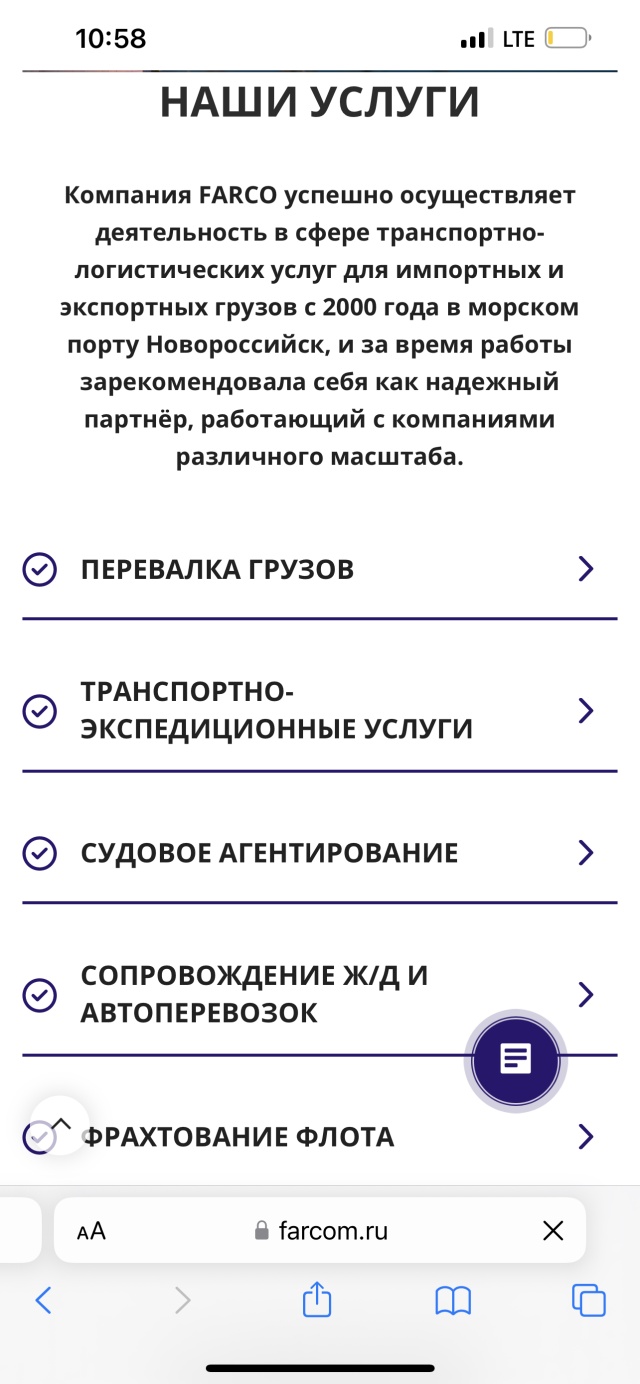 10:58 LTE

НАШИ УСЛУГИ

Компания FARCO успешно осуществляет деятельность в сфере транспортно-логистических услуг для импортных и экспортных грузов с 2000 года в морском порту Новороссийск, и за время работы зарекомендовала себя как надежный партнёр, работающий с компаниями различного масштаба.

ПЕРЕВАЛКА ГРУЗОВ

ТРАНСПОРТНО-ЭКСПЕДИЦИОННЫЕ УСЛУГИ

СУДОВОЕ АГЕНТИРОВАНИЕ

СОПРОВОЖДЕНИЕ Ж/Д И АВТОПЕРЕВОЗОК

ФРАХТОВАНИЕ ФЛОТА

AA farcom.ru